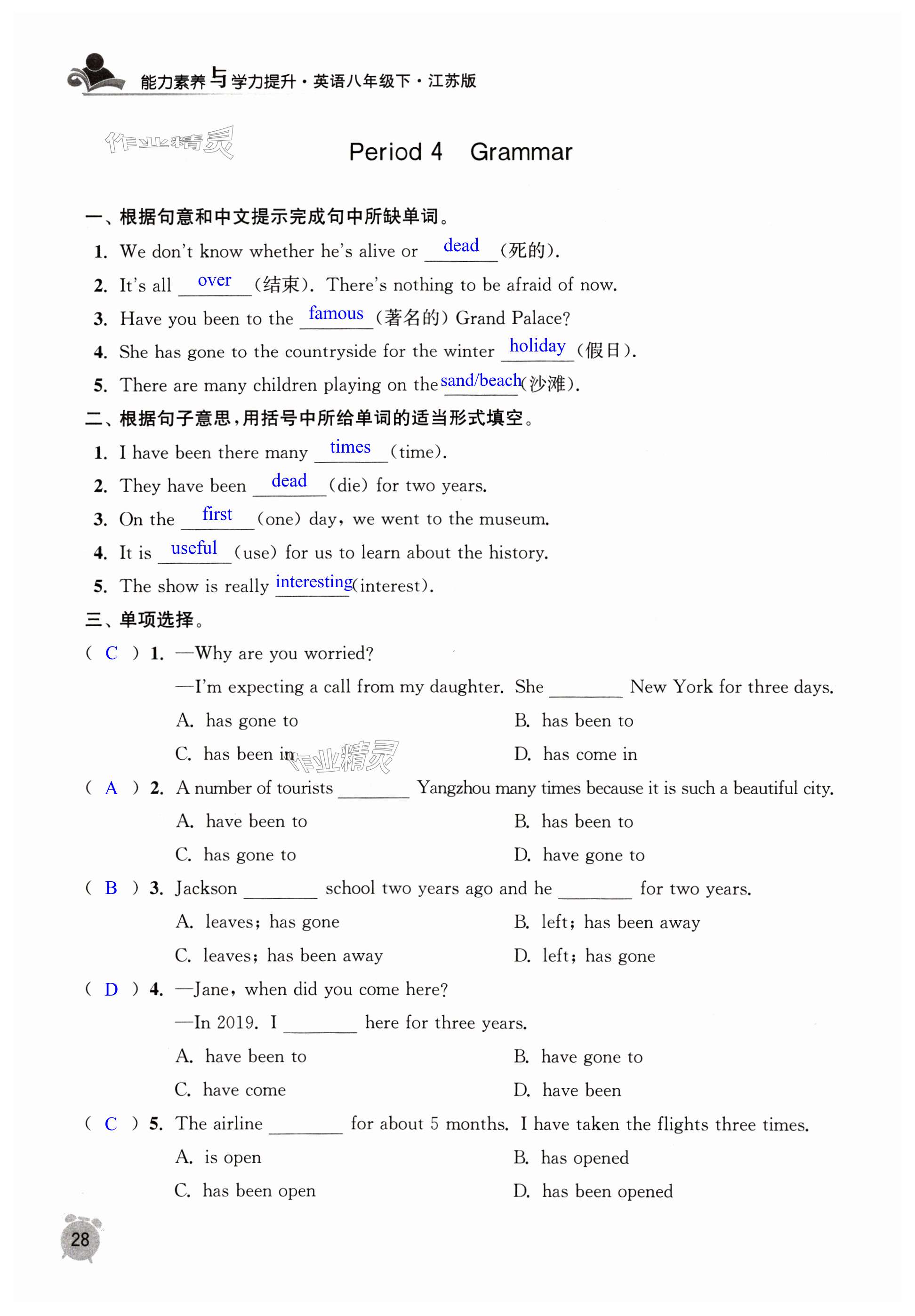 能力素养与学力提升·英语八年级下·江苏版

作业精灵

Period 4 Grammar

一、根据句意和中文提示完成句中所缺单词。

1. We don't know whether he's alive or dead (死的).

2. It's all over (结束). There's nothing to be afraid of now.

3. Have you been to the famous (著名的) Grand Palace?

4. She has gone to the countryside for the winter holiday (假日).

5. There are many children playing on the sand/beach (沙滩).

二、根据句子意思,用括号中所给单词的适当形式填空。

1. I have been there many times (time).

2. They have been dead (die) for two years.

3. On the first (one) day, we went to the museum.

4. It is useful (use) for us to learn about the history.

5. The show is really interesting (interest).

三、单项选择。

( C ) 1. —Why are you worried?

—I'm expecting a call from my daughter. She ________ New York for three days.

A. has gone to B. has been to

C. has been in D. has come in

作业精灵

( A ) 2. A number of tourists ________ Yangzhou many times because it is such a beautiful city.

A. have been to B. has been to

C. has gone to D. have gone to

( B ) 3. Jackson ________ school two years ago and he ________ for two years.

A. leaves; has gone B. left; has been away

C. leaves; has been away D. left; has gone

( D ) 4. —Jane, when did you come here?

—In 2019. I ________ here for three years.

A. have been to B. have gone to

C. have come D. have been

( C ) 5. The airline ________ for about 5 months. I have taken the flights three times.

A. is open B. has opened

C. has been open D. has been opened

28